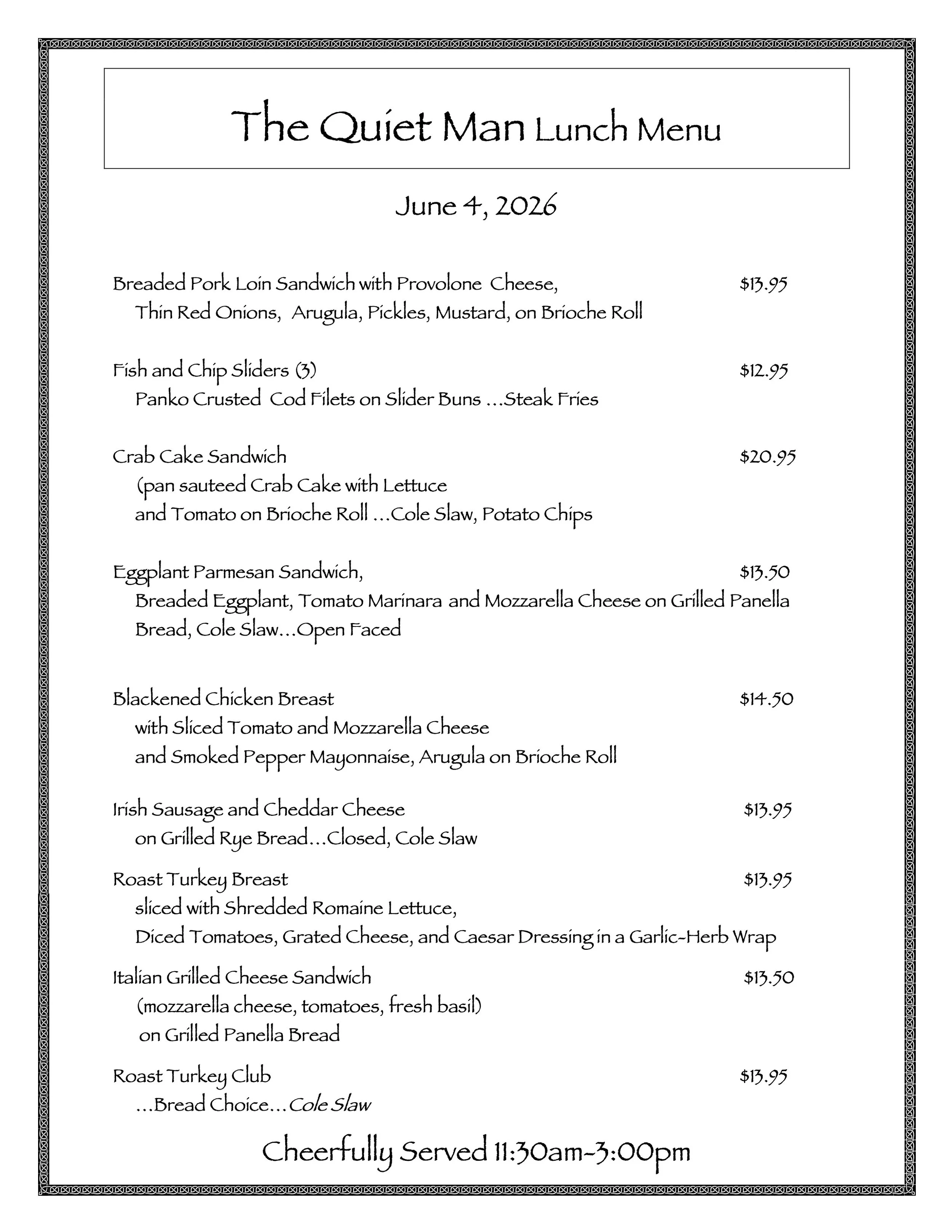 The Quiet Man Lunch Menu

June 4, 2026

Breaded Pork Loin Sandwich with Provolone Cheese, $13.95
Thin Red Onions, Arugula, Pickles, Mustard, on Brioche Roll

Fish and Chip Sliders (3) $12.95
Panko Crusted Cod Filets on Slider Buns ...Steak Fries

Crab Cake Sandwich $20.95
(pan sauteed Crab Cake with Lettuce
and Tomato on Brioche Roll ...Cole Slaw, Potato Chips

Eggplant Parmesan Sandwich, $13.50
Breaded Eggplant, Tomato Marinara and Mozzarella Cheese on Grilled Panella Bread, Cole Slaw...Open Faced

Blackened Chicken Breast $14.50
with Sliced Tomato and Mozzarella Cheese
and Smoked Pepper Mayonnaise, Arugula on Brioche Roll

Irish Sausage and Cheddar Cheese $13.95
on Grilled Rye Bread...Closed, Cole Slaw

Roast Turkey Breast $13.95
sliced with Shredded Romaine Lettuce,
Diced Tomatoes, Grated Cheese, and Caesar Dressing in a Garlic-Herb Wrap

Italian Grilled Cheese Sandwich $13.50
(mozzarella cheese, tomatoes, fresh basil)
on Grilled Panella Bread

Roast Turkey Club $13.95
...Bread Choice...Cole Slaw

Cheerfully Served 11:30am-3:00pm